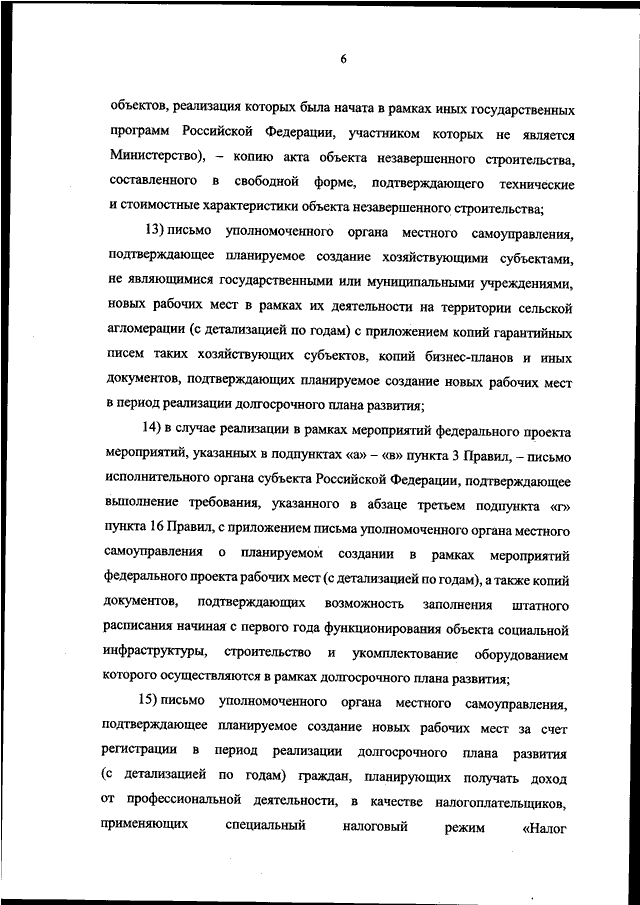 6

объектов, реализация которых была начата в рамках иных государственных программ Российской Федерации, участником которых не является Министерство), – копию акта объекта незавершенного строительства, составленного в свободной форме, подтверждающего технические и стоимостные характеристики объекта незавершенного строительства;

13) письмо уполномоченного органа местного самоуправления, подтверждающее планируемое создание хозяйствующими субъектами, не являющимися государственными или муниципальными учреждениями, новых рабочих мест в рамках их деятельности на территории сельской агломерации (с детализацией по годам) с приложением копий гарантийных писем таких хозяйствующих субъектов, копий бизнес-планов и иных документов, подтверждающих планируемое создание новых рабочих мест в период реализации долгосрочного плана развития;

14) в случае реализации в рамках мероприятий федерального проекта мероприятий, указанных в подпунктах «а» – «в» пункта 3 Правил, – письмо исполнительного органа субъекта Российской Федерации, подтверждающее выполнение требования, указанного в абзаце третьем подпункта «г» пункта 16 Правил, с приложением письма уполномоченного органа местного самоуправления о планируемом создании в рамках мероприятий федерального проекта рабочих мест (с детализацией по годам), а также копий документов, подтверждающих возможность заполнения штатного расписания начиная с первого года функционирования объекта социальной инфраструктуры, строительство и укомплектование оборудованием которого осуществляются в рамках долгосрочного плана развития;

15) письмо уполномоченного органа местного самоуправления, подтверждающее планируемое создание новых рабочих мест за счет регистрации в период реализации долгосрочного плана развития (с детализацией по годам) граждан, планирующих получать доход от профессиональной деятельности, в качестве налогоплательщиков, применяющих специальный налоговый режим «Налог